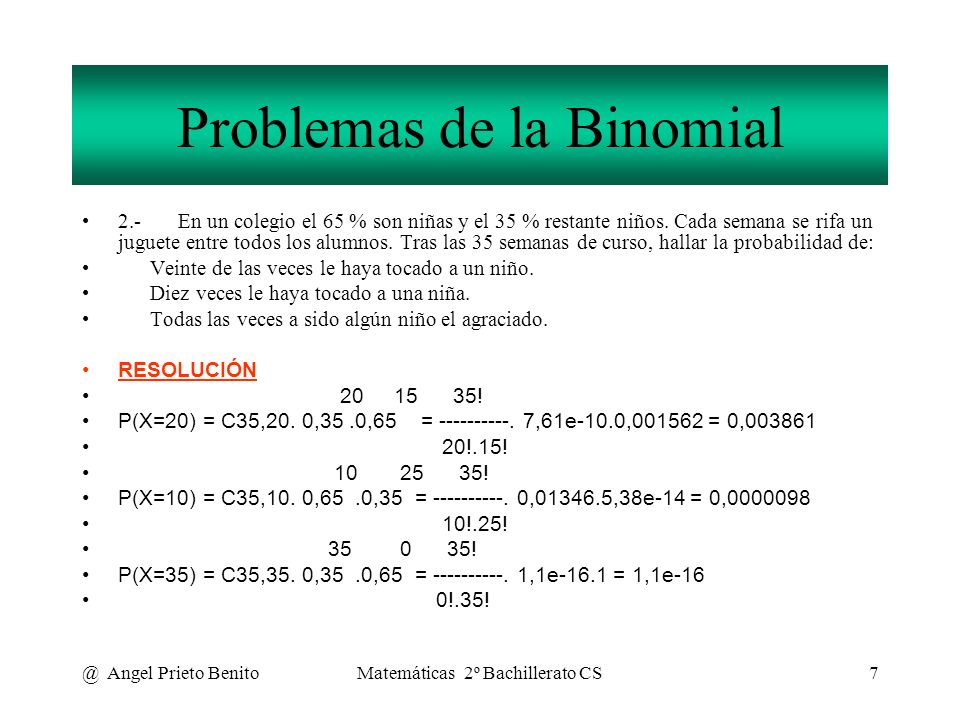 Problemas de la Binomial

• 2.- En un colegio el 65 % son niñas y el 35 % restante niños. Cada semana se rifa un juguete entre todos los alumnos. Tras las 35 semanas de curso, hallar la probabilidad de:
• Veinte de las veces le haya tocado a un niño.
• Diez veces le haya tocado a una niña.
• Todas las veces a sido algún niño el agraciado.

• RESOLUCIÓN
• 20 15 35!
• P(X=20) = C35,20. 0,35 .0,65 = ----------. 7,61e-10.0,001562 = 0,003861
• 20!.15!
• 10 25 35!
• P(X=10) = C35,10. 0,65 .0,35 = ----------. 0,01346.5,38e-14 = 0,0000098
• 10!.25!
• 35 0 35!
• P(X=35) = C35,35. 0,35 .0,65 = ----------. 1,1e-16.1 = 1,1e-16
• 0!.35!

@ Angel Prieto Benito Matemáticas 2º Bachillerato CS 7